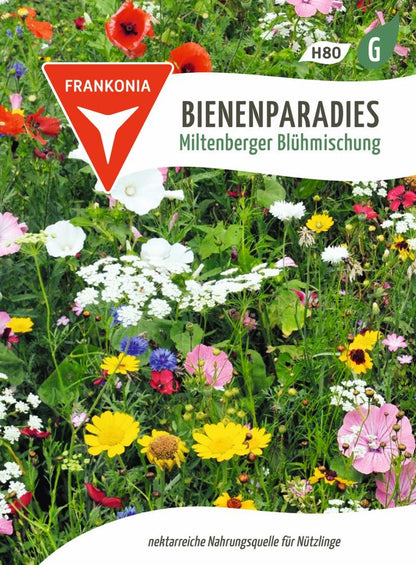 H80

G

FRANKONIA

BIENENPARADIES
Miltenberger Blühmischung

nektarreiche Nahrungsquelle für Nützlinge